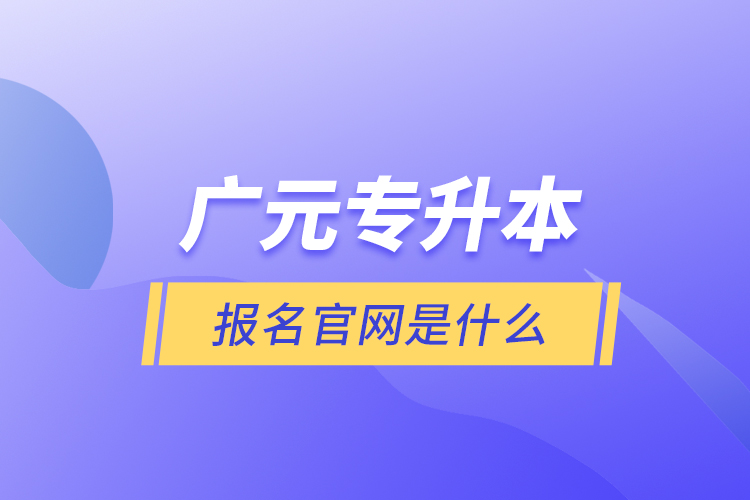 广元专升本

报名官网是什么